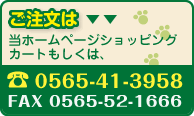 ご注文は ▼▼
当ホームページショッピングカートもしくは、

☎ 0565-41-3958
FAX 0565-52-1666